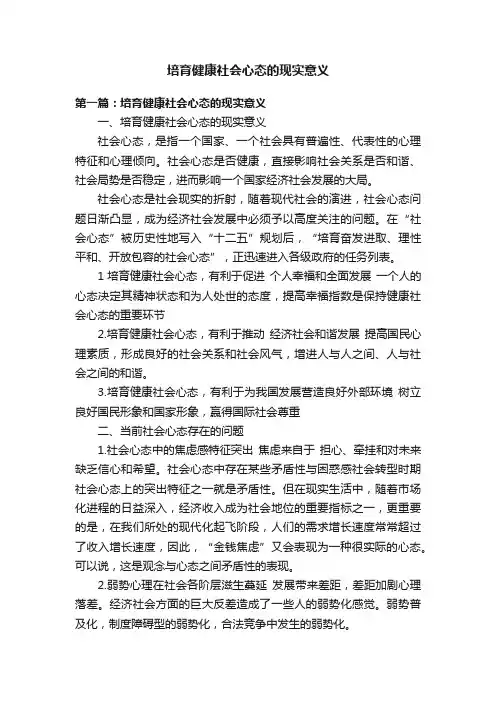 培育健康社会心态的现实意义

第一篇：培育健康社会心态的现实意义

一、培育健康社会心态的现实意义

社会心态，是指一个国家、一个社会具有普遍性、代表性的心理特征和心理倾向。社会心态是否健康，直接影响社会关系是否和谐、社会局势是否稳定，进而影响一个国家经济社会发展的大局。

社会心态是社会现实的折射，随着现代社会的演进，社会心态问题日渐凸显，成为经济社会发展中必须予以高度关注的问题。在“社会心态”被历史性地写入“十二五”规划后，“培育奋发进取、理性平和、开放包容的社会心态”，正迅速进入各级政府的任务列表。

1 培育健康社会心态，有利于促进 个人幸福和全面发展 一个人的心态决定其精神状态和为人处世的态度，提高幸福指数是保持健康社会心态的重要环节

2.培育健康社会心态，有利于推动 经济社会和谐发展 提高国民心理素质，形成良好的社会关系和社会风气，增进人与人之间、人与社会之间的和谐。

3.培育健康社会心态，有利于为我国发展营造良好外部环境 树立良好国民形象和国家形象，赢得国际社会尊重

二、当前社会心态存在的问题

1.社会心态中的焦虑感特征突出 焦虑来自于 担心、牵挂和对未来缺乏信心和希望。社会心态中存在某些矛盾性与困惑感社会转型时期社会心态上的突出特征之一就是矛盾性。但在现实生活中，随着市场化进程的日益深入，经济收入成为社会地位的重要指标之一，更重要的是，在我们所处的现代化起飞阶段，人们的需求增长速度常常超过了收入增长速度，因此，“金钱焦虑”又会表现为一种很实际的心态。可以说，这是观念与心态之间矛盾性的表现。

2.弱势心理在社会各阶层滋生蔓延 发展带来差距，差距加剧心理落差。经济社会方面的巨大反差造成了一些人的弱势化感觉。弱势普及化，制度障碍型的弱势化，合法竞争中发生的弱势化。